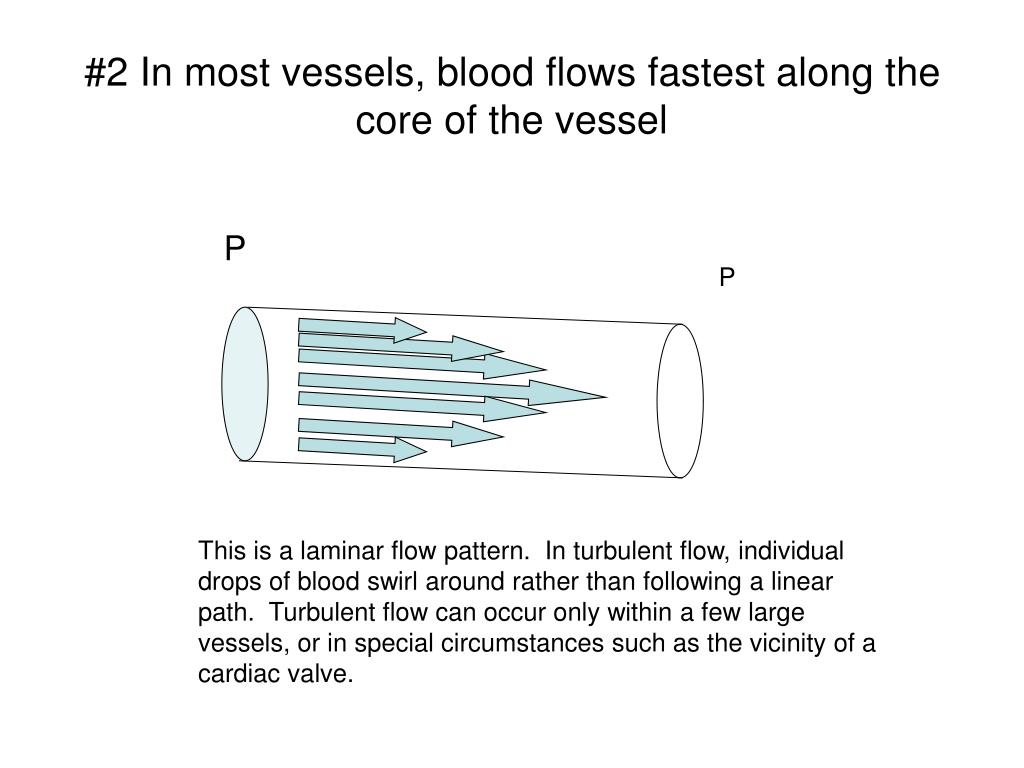 #2 In most vessels, blood flows fastest along the core of the vessel

P

P

This is a laminar flow pattern.  In turbulent flow, individual drops of blood swirl around rather than following a linear path.  Turbulent flow can occur only within a few large vessels, or in special circumstances such as the vicinity of a cardiac valve.